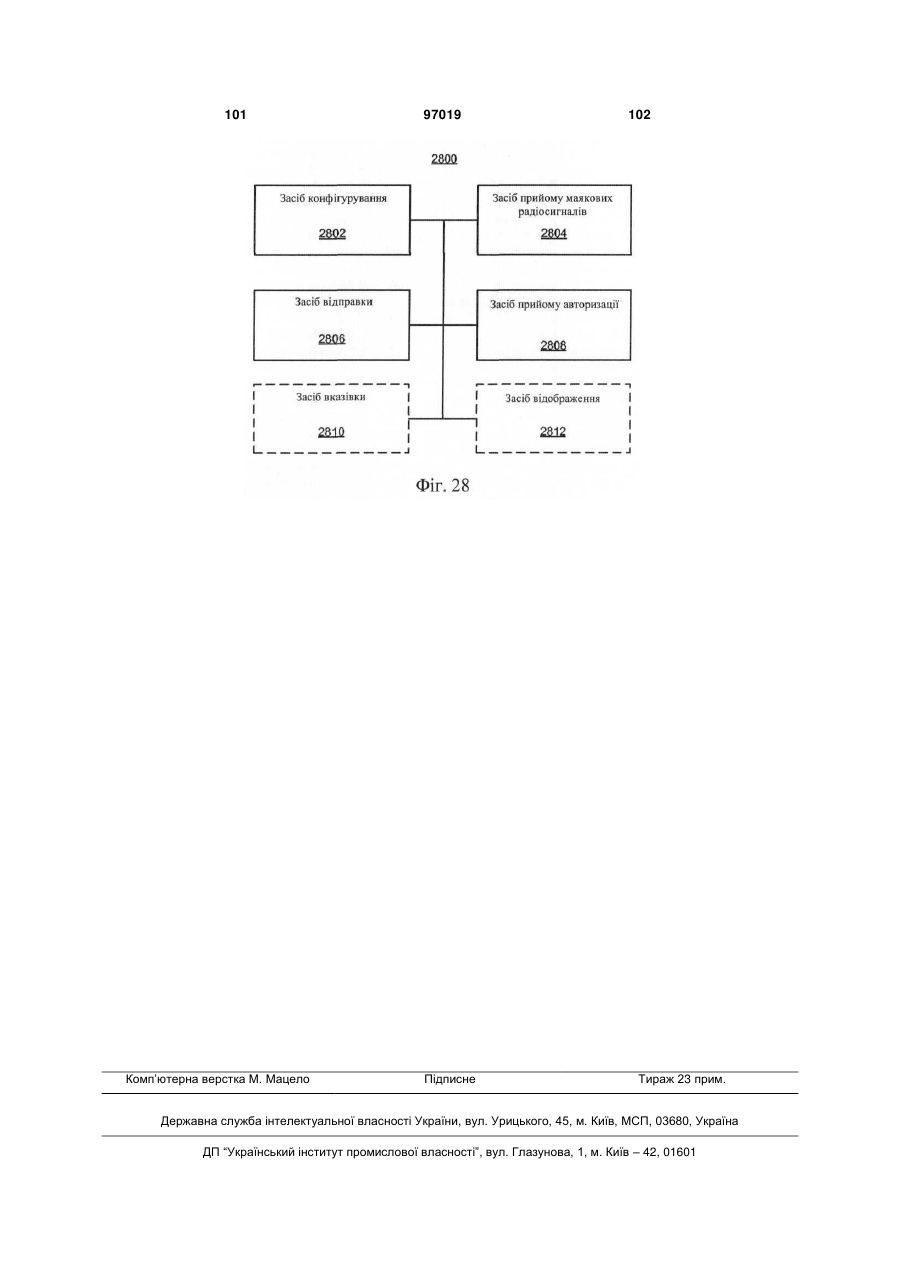 101 97019 102

2800

Засіб конфігурування

2802

Засіб прийому маякових радіосигналів

2804

Засіб відправки

2806

Засіб прийому авторизації

2808

Засіб вказівки

2810

Засіб відображення

2812

Фіг. 28

Комп'ютерна верстка М. Мацело Підписне Тираж 23 прим.

Державна служба інтелектуальної власності України, вул. Урицького, 45, м. Київ, МСП, 03680, Україна

ДП "Український інститут промислової власності", вул. Глазунова, 1, м. Київ – 42, 01601